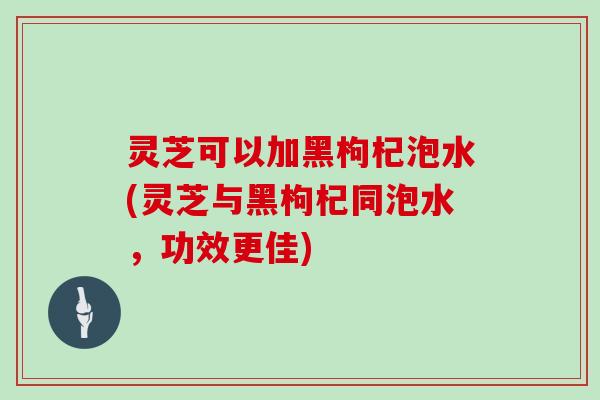 灵芝可以加黑枸杞泡水(灵芝与黑枸杞同泡水，功效更佳)